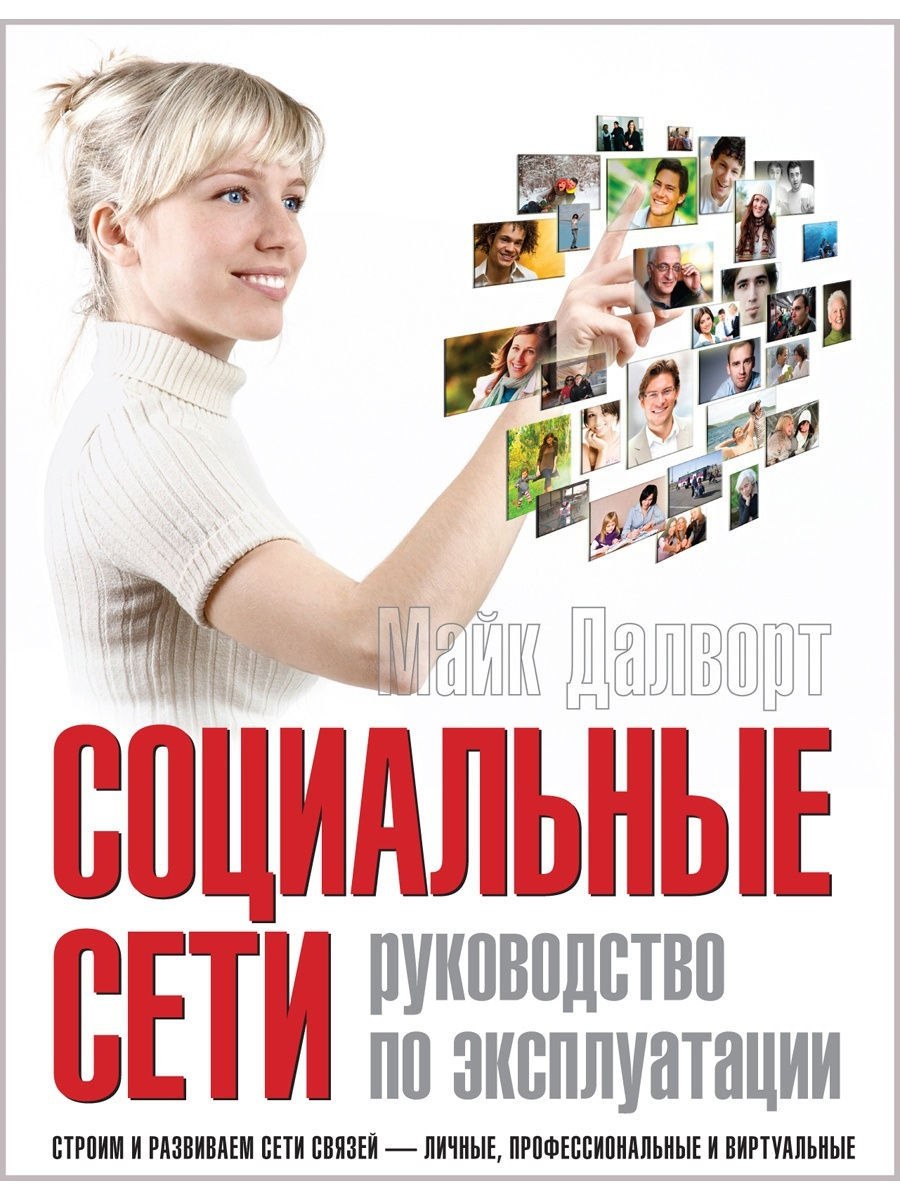 Майк Далворт

СОЦИАЛЬНЫЕ СЕТИ

руководство по эксплуатации

СТРОИМ И РАЗВИВАЕМ СЕТИ СВЯЗЕЙ — ЛИЧНЫЕ, ПРОФЕССИОНАЛЬНЫЕ И ВИРТУАЛЬНЫЕ